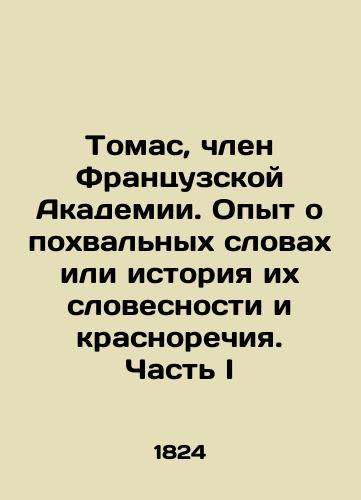 Томас, член Французской Академии. Опыт о похвальных словах или история их словесности и красноречия. Часть I

1824